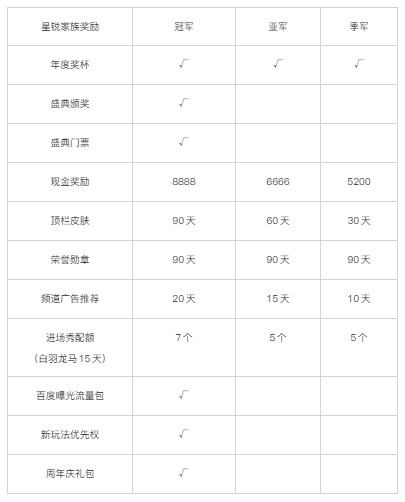 | 星锐家族奖励 | 冠军 | 亚军 | 季军 |
|---|---|---|---|
| 年度奖杯 | √ | √ | √ |
| 盛典颁奖 | √ | | |
| 盛典门票 | √ | | |
| 现金奖励 | 8888 | 6666 | 5200 |
| 顶栏皮肤 | 90天 | 60天 | 30天 |
| 荣誉勋章 | 90天 | 90天 | 90天 |
| 频道广告推荐 | 20天 | 15天 | 10天 |
| 进场秀配额（白羽龙马15天） | 7个 | 5个 | 5个 |
| 百度曝光流量包 | √ | | |
| 新玩法优先权 | √ | | |
| 周年庆礼包 | √ | | |